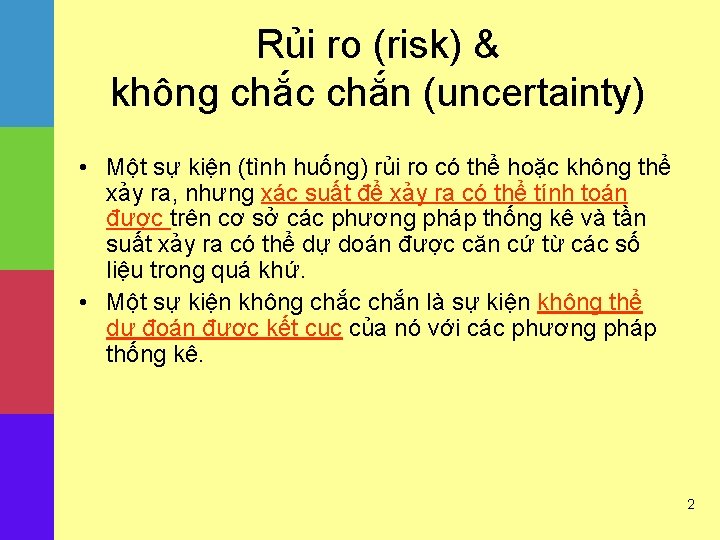 Rủi ro (risk) &
không chắc chắn (uncertainty)

• Một sự kiện (tình huống) rủi ro có thể hoặc không thể xảy ra, nhưng xác suất để xảy ra có thể tính toán được trên cơ sở các phương pháp thống kê và tần suất xảy ra có thể dự đoán được căn cứ từ các số liệu trong quá khứ.

• Một sự kiện không chắc chắn là sự kiện không thể dự đoán được kết cục của nó với các phương pháp thống kê.

2